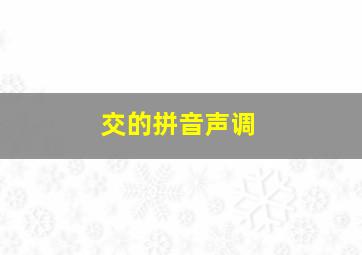 交的拼音声调